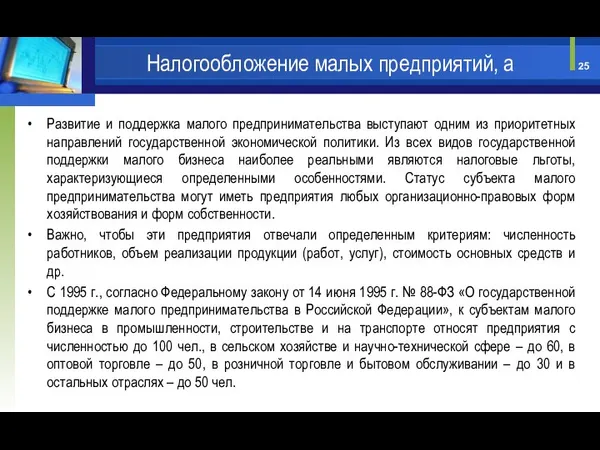 Налогообложение малых предприятий, а

25

• Развитие и поддержка малого предпринимательства выступают одним из приоритетных направлений государственной экономической политики. Из всех видов государственной поддержки малого бизнеса наиболее реальными являются налоговые льготы, характеризующиеся определенными особенностями. Статус субъекта малого предпринимательства могут иметь предприятия любых организационно-правовых форм хозяйствования и форм собственности.

• Важно, чтобы эти предприятия отвечали определенным критериям: численность работников, объем реализации продукции (работ, услуг), стоимость основных средств и др.

• С 1995 г., согласно Федеральному закону от 14 июня 1995 г. № 88-ФЗ «О государственной поддержке малого предпринимательства в Российской Федерации», к субъектам малого бизнеса в промышленности, строительстве и на транспорте относят предприятия с численностью до 100 чел., в сельском хозяйстве и научно-технической сфере – до 60, в оптовой торговле – до 50, в розничной торговле и бытовом обслуживании – до 30 и в остальных отраслях – до 50 чел.